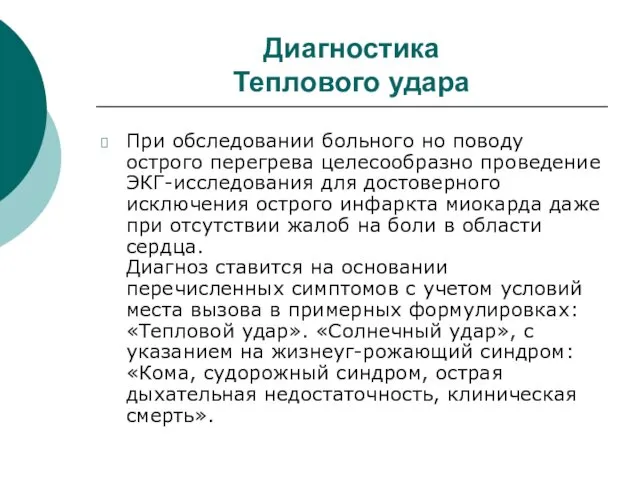 Диагностика
Теплового удара

При обследовании больного но поводу острого перегрева целесообразно проведение ЭКГ-исследования для достоверного исключения острого инфаркта миокарда даже при отсутствии жалоб на боли в области сердца.
Диагноз ставится на основании перечисленных симптомов с учетом условий места вызова в примерных формулировках: «Тепловой удар». «Солнечный удар», с указанием на жизнеуг-рожающий синдром: «Кома, судорожный синдром, острая дыхательная недостаточность, клиническая смерть».